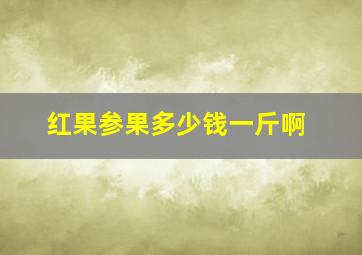 红果参果多少钱一斤啊